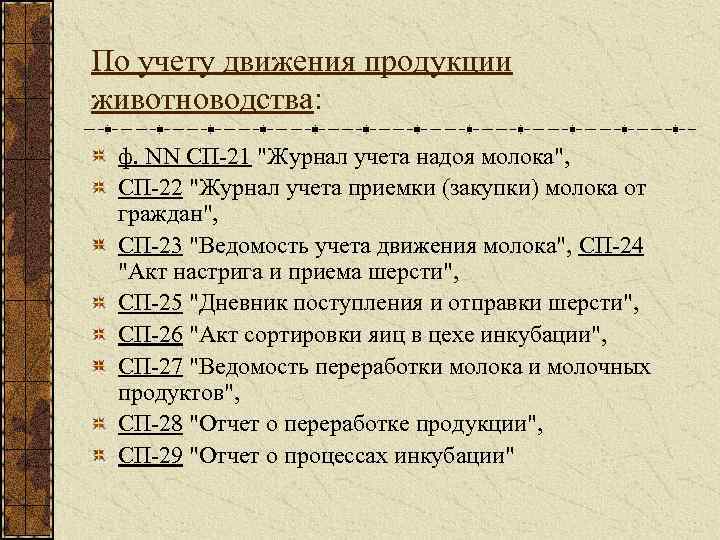 По учету движения продукции животноводства:

ф. NN СП-21 "Журнал учета надоя молока",

СП-22 "Журнал учета приемки (закупки) молока от граждан",

СП-23 "Ведомость учета движения молока", СП-24 "Акт настрига и приема шерсти",

СП-25 "Дневник поступления и отправки шерсти",

СП-26 "Акт сортировки яиц в цехе инкубации",

СП-27 "Ведомость переработки молока и молочных продуктов",

СП-28 "Отчет о переработке продукции",

СП-29 "Отчет о процессах инкубации"